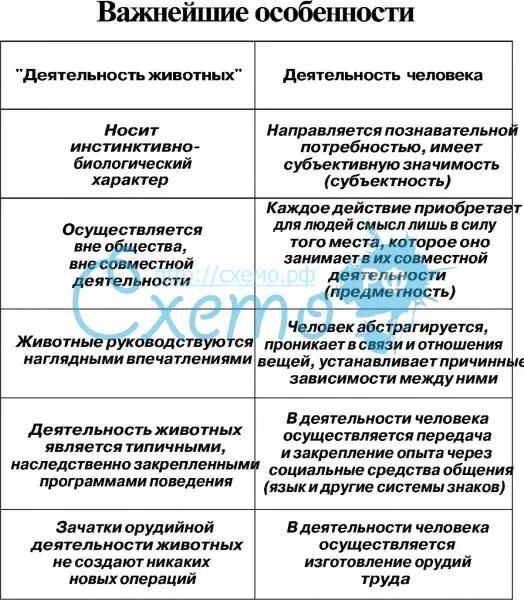 Важнейшие особенности

| "Деятельность животных" | Деятельность человека |
|---|---|
| Носит инстинктивно-биологический характер | Направляется познавательной потребностью, имеет субъективную значимость (субъектность) |
| Осуществляется вне общества, вне совместной деятельности | Каждое действие приобретает для людей смысл лишь в силу того места, которое оно занимает в их совместной деятельности (предметность) |
| Животные руководствуются наглядными впечатлениями | Человек абстрагируется, проникает в связи и отношения вещей, устанавливает причинные зависимости между ними |
| Деятельность животных является типичными, наследственно закрепленными программами поведения | В деятельности человека осуществляется передача и закрепление опыта через социальные средства общения (язык и другие системы знаков) |
| Зачатки орудийной деятельности животных не создают никаких новых операций | В деятельности человека осуществляется изготовление орудий труда |

http://схемо.рф
Схемо
РФ